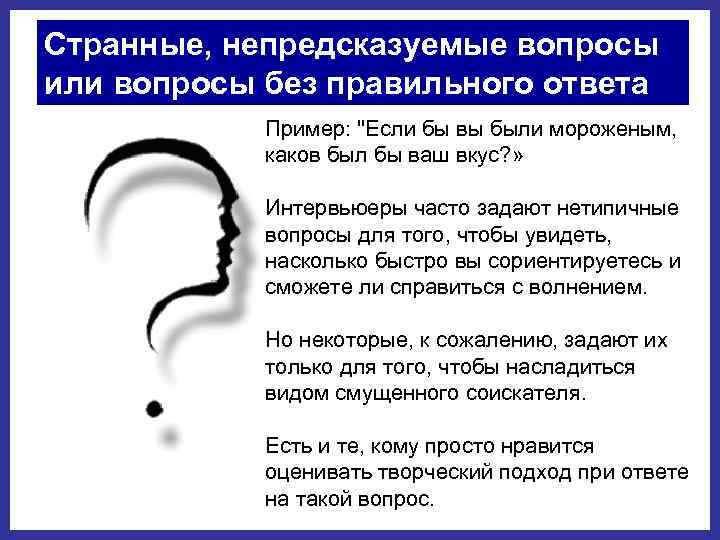 Странные, непредсказуемые вопросы или вопросы без правильного ответа

Пример: "Если бы вы были мороженым, каков был бы ваш вкус?»

Интервьюеры часто задают нетипичные вопросы для того, чтобы увидеть, насколько быстро вы сориентируетесь и сможете ли справиться с волнением.

Но некоторые, к сожалению, задают их только для того, чтобы насладиться видом смущенного соискателя.

Есть и те, кому просто нравится оценивать творческий подход при ответе на такой вопрос.